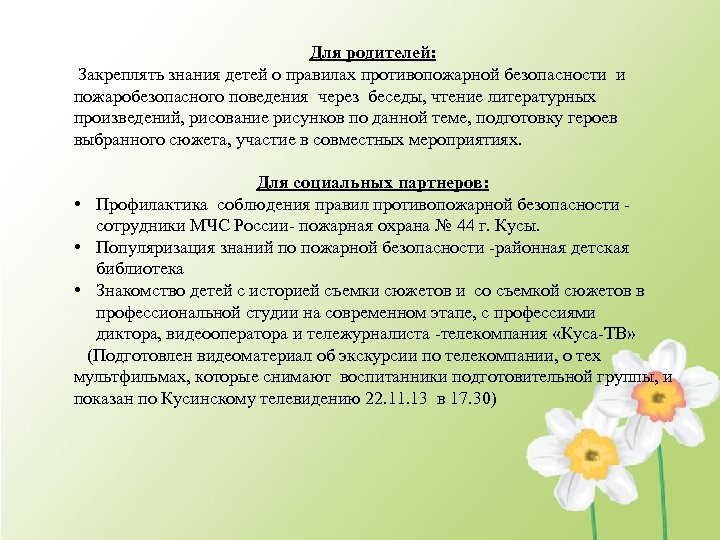 Для родителей:
Закреплять знания детей о правилах противопожарной безопасности и пожаробезопасного поведения через беседы, чтение литературных произведений, рисование рисунков по данной теме, подготовку героев выбранного сюжета, участие в совместных мероприятиях.

Для социальных партнеров:
• Профилактика соблюдения правил противопожарной безопасности - сотрудники МЧС России- пожарная охрана № 44 г. Кусы.
• Популяризация знаний по пожарной безопасности -районная детская библиотека
• Знакомство детей с историей съемки сюжетов и со съемкой сюжетов в профессиональной студии на современном этапе, с профессиями диктора, видеооператора и тележурналиста -телекомпания «Куса-ТВ»
(Подготовлен видеоматериал об экскурсии по телекомпании, о тех мультфильмах, которые снимают воспитанники подготовительной группы, и показан по Кусинскому телевидению 22.11.13 в 17.30)